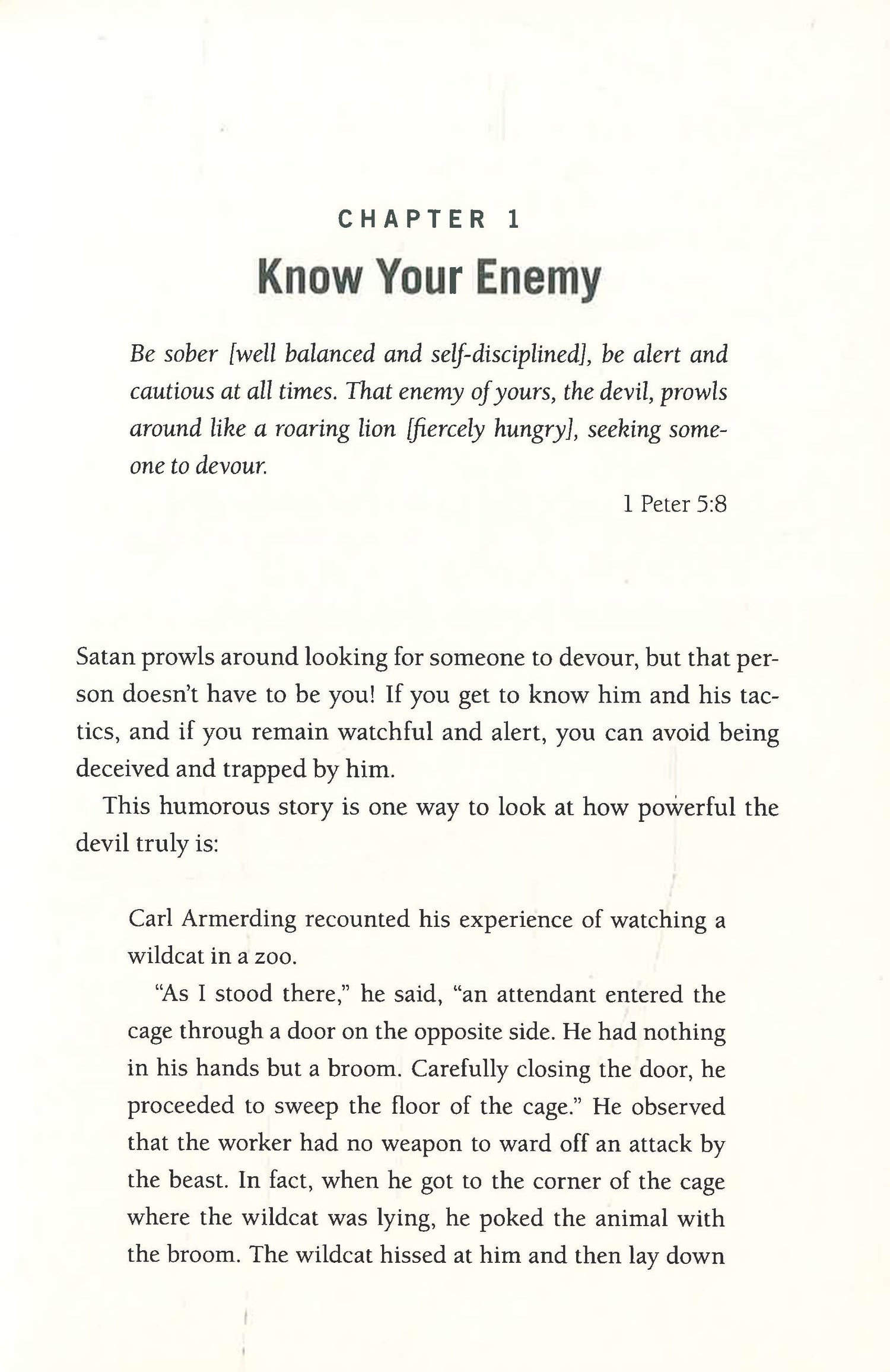 CHAPTER 1

Know Your Enemy

Be sober [well balanced and self-disciplined], be alert and cautious at all times. That enemy of yours, the devil, prowls around like a roaring lion [fiercely hungry], seeking someone to devour.

1 Peter 5:8

Satan prowls around looking for someone to devour, but that person doesn't have to be you! If you get to know him and his tactics, and if you remain watchful and alert, you can avoid being deceived and trapped by him.

This humorous story is one way to look at how powerful the devil truly is:

Carl Armerding recounted his experience of watching a wildcat in a zoo.

"As I stood there," he said, "an attendant entered the cage through a door on the opposite side. He had nothing in his hands but a broom. Carefully closing the door, he proceeded to sweep the floor of the cage." He observed that the worker had no weapon to ward off an attack by the beast. In fact, when he got to the corner of the cage where the wildcat was lying, he poked the animal with the broom. The wildcat hissed at him and then lay down